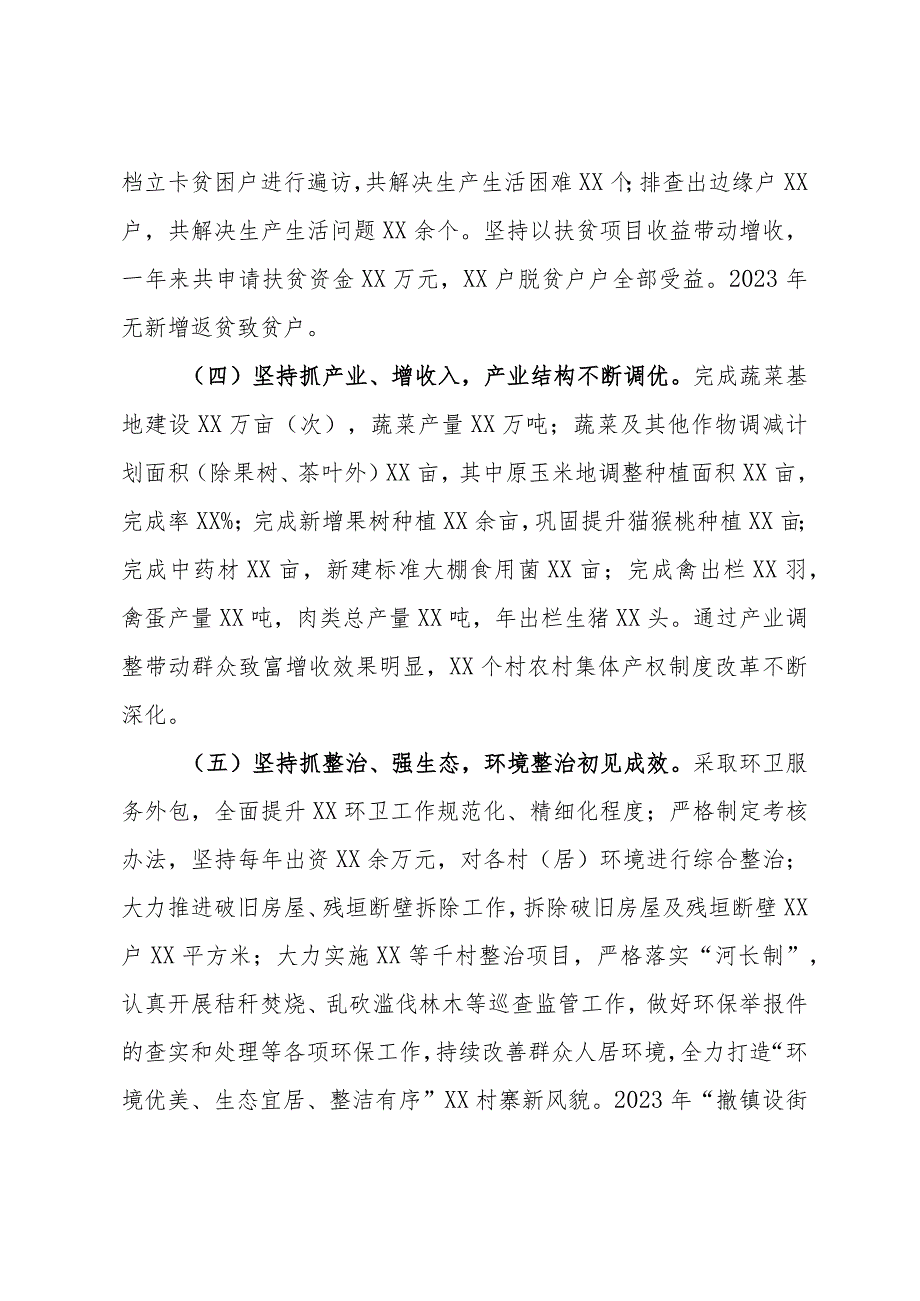 档立卡贫困户进行遍访，共解决生产生活困难XX个；排查出边缘户XX户，共解决生产生活问题XX余个。坚持以扶贫项目收益带动增收，一年来共申请扶贫资金XX万元，XX户脱贫户户全部受益。2023年无新增返贫致贫户。

（四）坚持抓产业、增收入，产业结构不断调优。完成蔬菜基地建设XX万亩（次），蔬菜产量XX万吨；蔬菜及其他作物调减计划面积（除果树、茶叶外）XX亩，其中原玉米地调整种植面积XX亩，完成率XX%；完成新增果树种植XX余亩，巩固提升猫猴桃种植XX亩；完成中药材XX亩，新建标准大棚食用菌XX亩；完成禽出栏XX羽，禽蛋产量XX吨，肉类总产量XX吨，年出栏生猪XX头。通过产业调整带动群众致富增收效果明显，XX个村农村集体产权制度改革不断深化。

（五）坚持抓整治、强生态，环境整治初见成效。采取环卫服务外包，全面提升XX环卫工作规范化、精细化程度；严格制定考核办法，坚持每年出资XX余万元，对各村（居）环境进行综合整治；大力推进破旧房屋、残垣断壁拆除工作，拆除破旧房屋及残垣断壁XX户XX平方米；大力实施XX等千村整治项目，严格落实“河长制”，认真开展秸秆焚烧、乱砍滥伐林木等巡查监管工作，做好环保举报件的查实和处理等各项环保工作，持续改善群众人居环境，全力打造“环境优美、生态宜居、整洁有序”XX村寨新风貌。2023年“撤镇设街